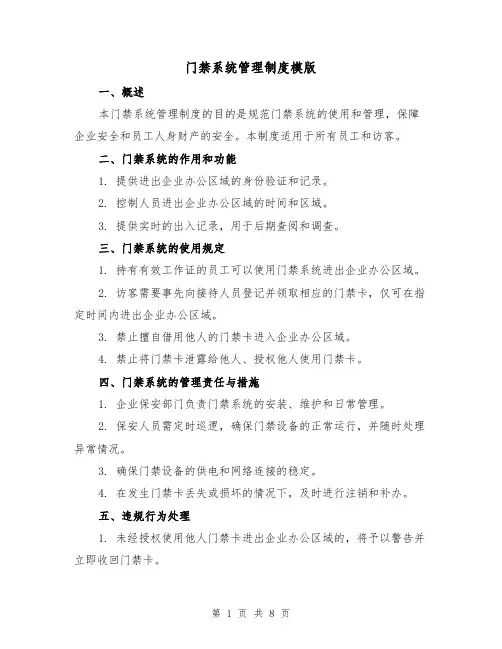 门禁系统管理制度模版

一、概述

本门禁系统管理制度的目的是规范门禁系统的使用和管理，保障企业安全和员工人身财产的安全。本制度适用于所有员工和访客。

二、门禁系统的作用和功能

1. 提供进出企业办公区域的身份验证和记录。

2. 控制人员进出企业办公区域的时间和区域。

3. 提供实时的出入记录，用于后期查阅和调查。

三、门禁系统的使用规定

1. 持有有效工作证的员工可以使用门禁系统进出企业办公区域。

2. 访客需要事先向接待人员登记并领取相应的门禁卡，仅可在指定时间内进出企业办公区域。

3. 禁止擅自借用他人的门禁卡进入企业办公区域。

4. 禁止将门禁卡泄露给他人、授权他人使用门禁卡。

四、门禁系统的管理责任与措施

1. 企业保安部门负责门禁系统的安装、维护和日常管理。

2. 保安人员需定时巡逻，确保门禁设备的正常运行，并随时处理异常情况。

3. 确保门禁设备的供电和网络连接的稳定。

4. 在发生门禁卡丢失或损坏的情况下，及时进行注销和补办。

五、违规行为处理

1. 未经授权使用他人门禁卡进出企业办公区域的，将予以警告并立即收回门禁卡。

第 1 页 共 8 页